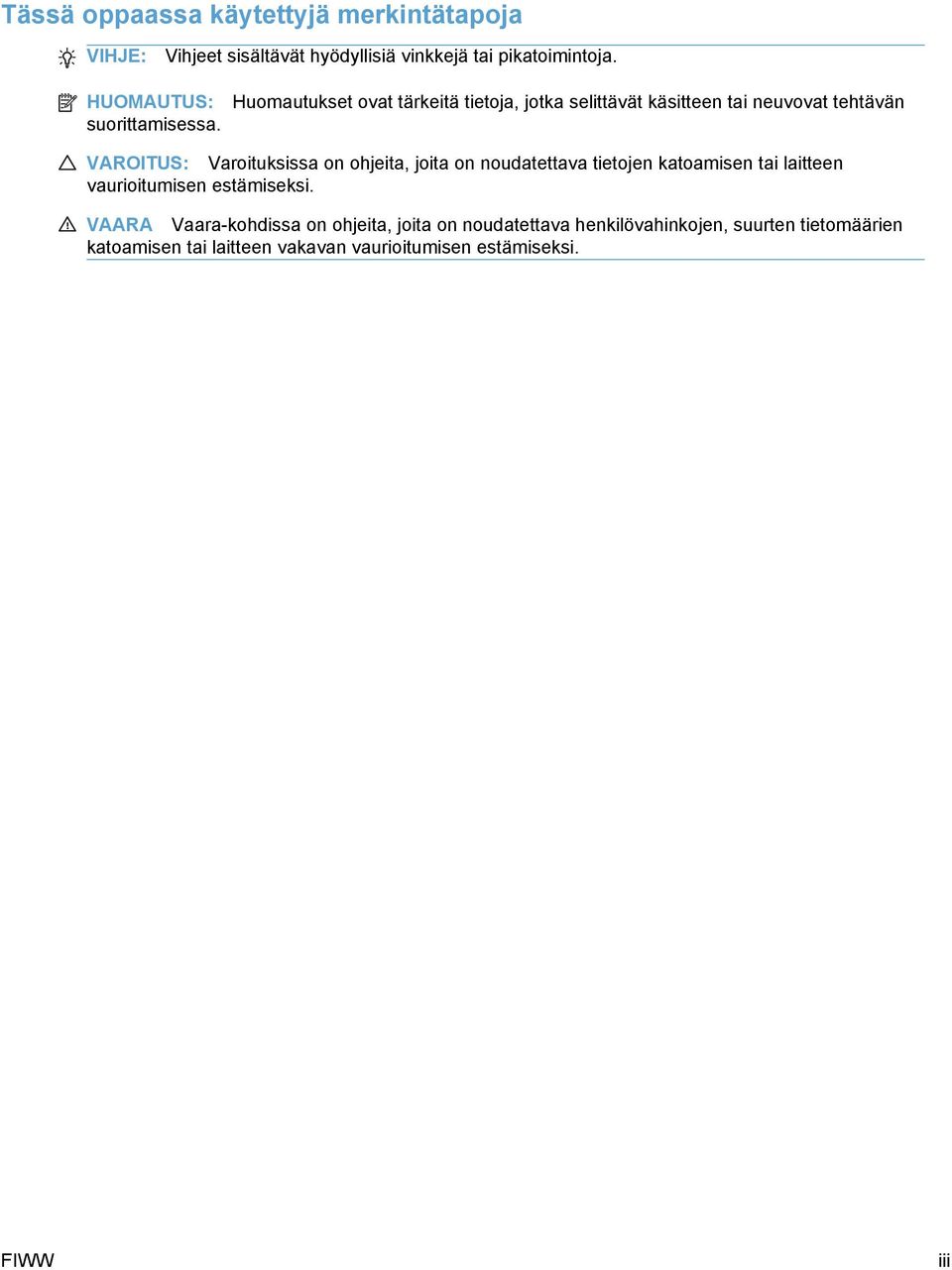 Tässä oppaassa käytettyjä merkintätapoja

VIHJE: Vihjeet sisältävät hyödyllisiä vinkkejä tai pikatoimintoja.

HUOMAUTUS: Huomautukset ovat tärkeitä tietoja, jotka selittävät käsitteen tai neuvovat tehtävän suorittamisessa.

VAROITUS: Varoituksissa on ohjeita, joita on noudatettava tietojen katoamisen tai laitteen vaurioitumisen estämiseksi.

VAARA Vaara-kohdissa on ohjeita, joita on noudatettava henkilövahinkojen, suurten tietomäärien katoamisen tai laitteen vakavan vaurioitumisen estämiseksi.

FIWW iii